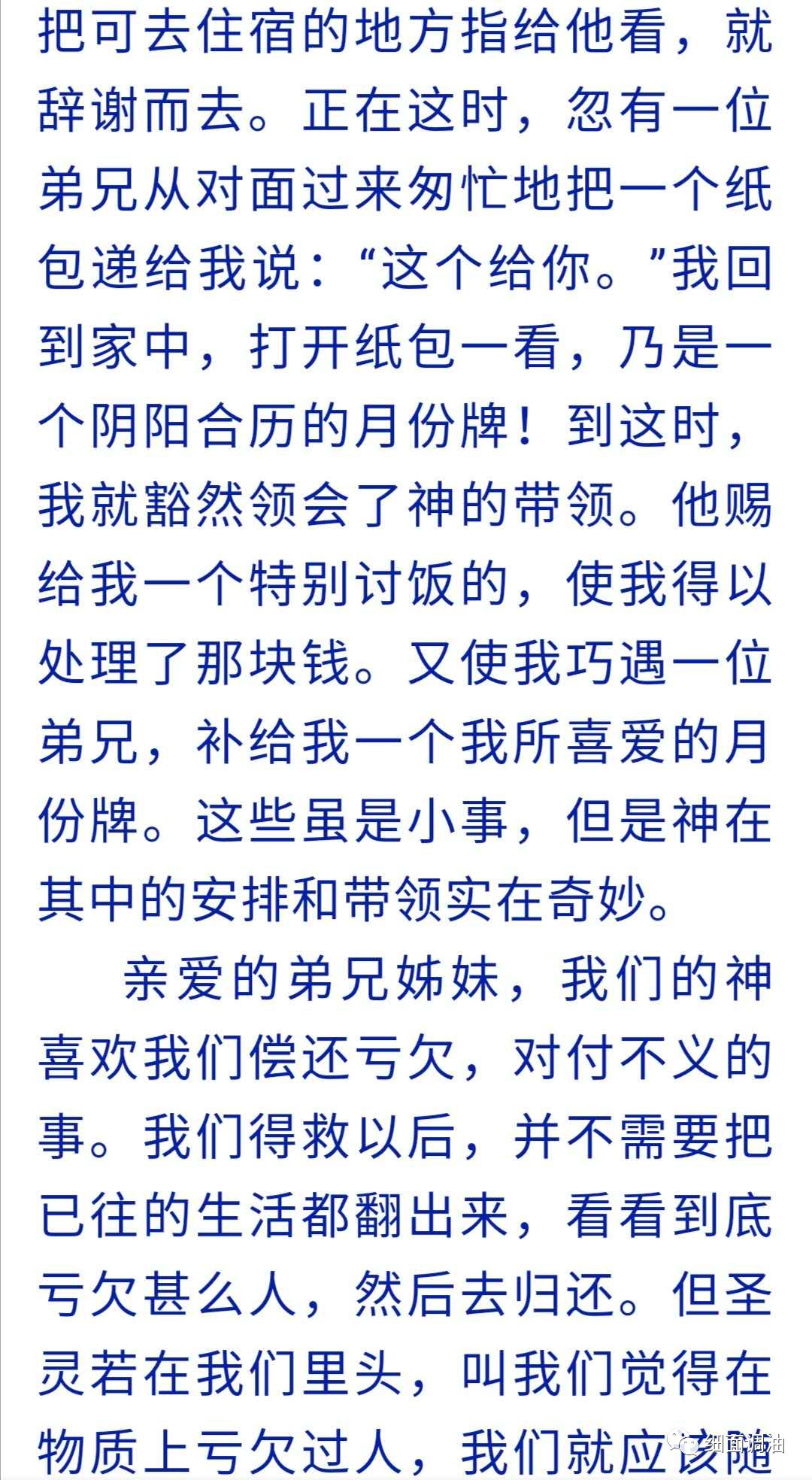 把可去住宿的地方指给他看，就辞谢而去。正在这时，忽有一位弟兄从对面过来匆忙地把一个纸包递给我说：“这个给你。”我回到家中，打开纸包一看，乃是一个阴阳合历的月份牌！到这时，我就豁然领会了神的带领。他赐给我一个特别讨饭的，使我得以处理了那块钱。又使我巧遇一位弟兄，补给我一个我所喜爱的月份牌。这些虽是小事，但是神在其中的安排和带领实在奇妙。

亲爱的弟兄姊妹，我们的神喜欢我们偿还亏欠，对付不义的事。我们得救以后，并不需要把已往的生活都翻出来，看看到底亏欠甚么人，然后去归还。但圣灵若在我们里头，叫我们觉得在物质上亏欠过人，我们就应该随

细面调油